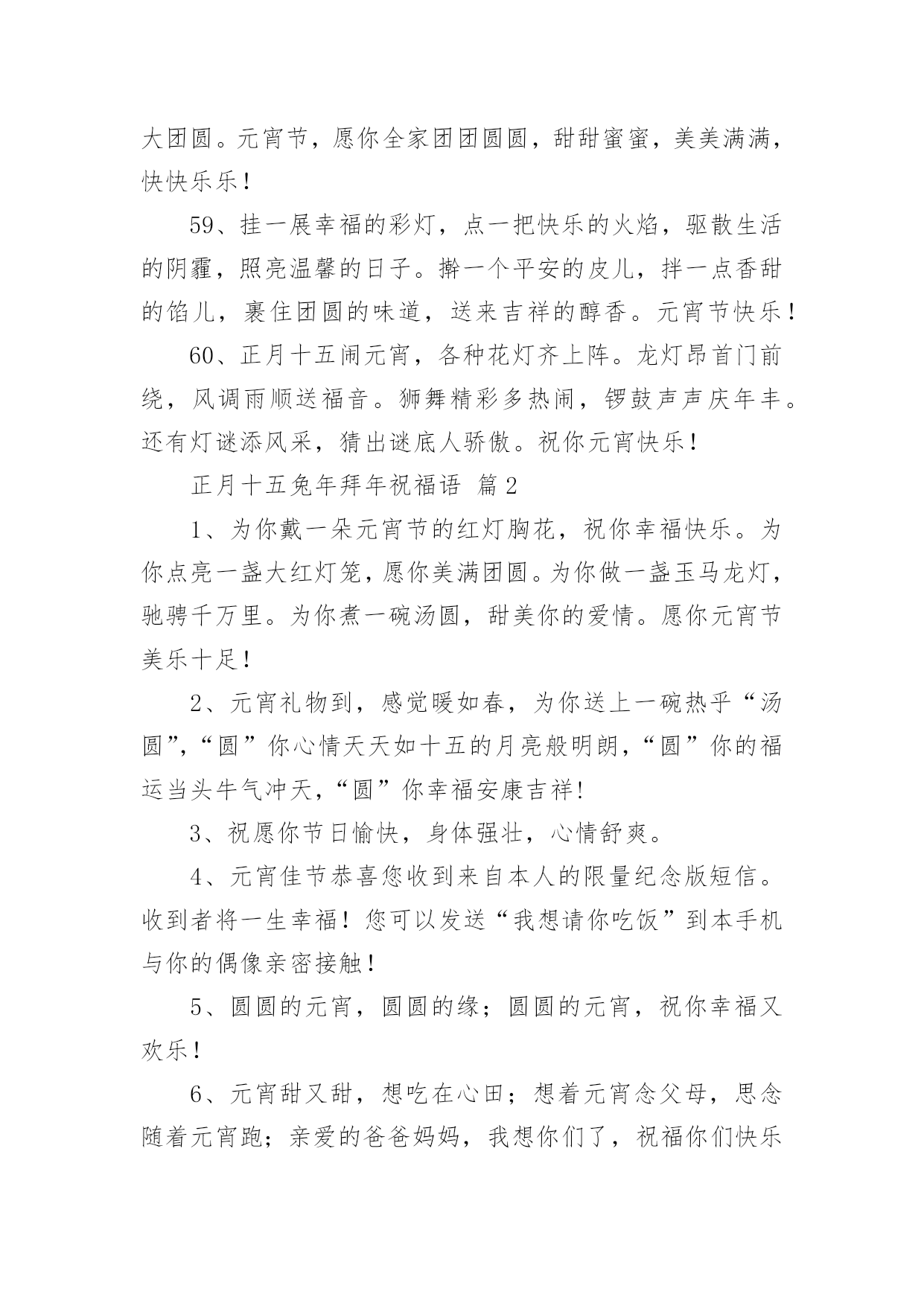 大团圆。元宵节，愿你全家团团圆圆，甜甜蜜蜜，美美满满，快快乐乐！

59、挂一展幸福的彩灯，点一把快乐的火焰，驱散生活的阴霾，照亮温馨的日子。擀一个平安的皮儿，拌一点香甜的馅儿，裹住团圆的味道，送来吉祥的醇香。元宵节快乐！

60、正月十五闹元宵，各种花灯齐上阵。龙灯昂首门前绕，风调雨顺送福音。狮舞精彩多热闹，锣鼓声声庆年丰。还有灯谜添风采，猜出谜底人骄傲。祝你元宵快乐！

正月十五兔年拜年祝福语 篇2

1、为你戴一朵元宵节的红灯胸花，祝你幸福快乐。为你点亮一盏大红灯笼，愿你美满团圆。为你做一盏玉马龙灯，驰骋千万里。为你煮一碗汤圆，甜美你的爱情。愿你元宵节美乐十足！

2、元宵礼物到，感觉暖如春，为你送上一碗热乎“汤圆”,“圆”你心情天天如十五的月亮般明朗,“圆”你的福运当头牛气冲天,“圆”你幸福安康吉祥!

3、祝愿你节日愉快，身体强壮，心情舒爽。

4、元宵佳节恭喜您收到来自本人的限量纪念版短信。收到者将一生幸福！您可以发送“我想请你吃饭”到本手机与你的偶像亲密接触！

5、圆圆的元宵，圆圆的缘；圆圆的元宵，祝你幸福又欢乐！

6、元宵甜又甜，想吃在心田；想着元宵念父母，思念随着元宵跑；亲爱的爸爸妈妈，我想你们了，祝福你们快乐